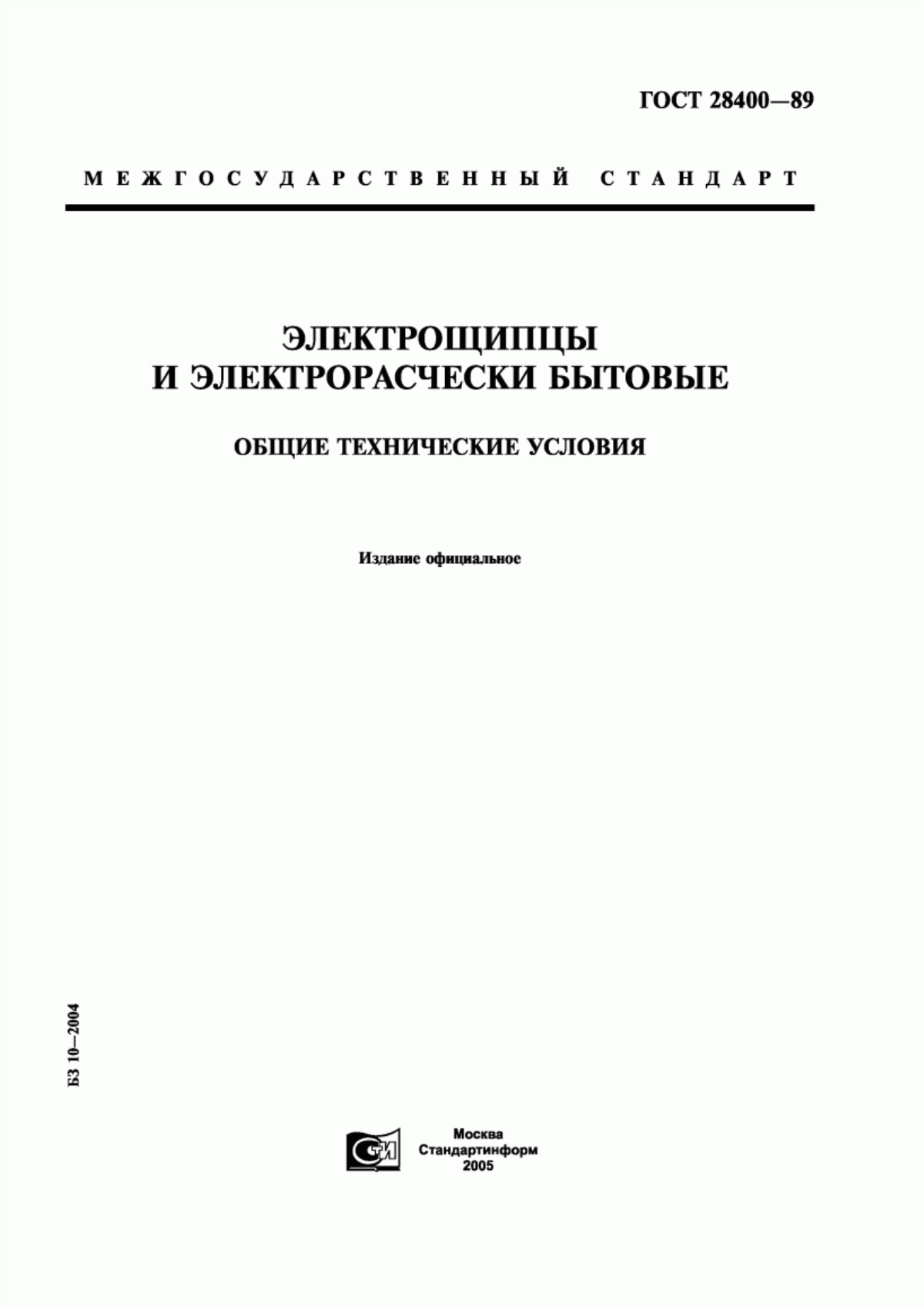 ГОСТ 28400—89

МЕЖГОСУДАРСТВЕННЫЙ СТАНДАРТ

ЭЛЕКТРОЩИПЦЫ И ЭЛЕКТРОРАСЧЕСКИ БЫТОВЫЕ

ОБЩИЕ ТЕХНИЧЕСКИЕ УСЛОВИЯ

Издание официальное

БЗ 10—2004

СИ

Москва
Стандартинформ
2005